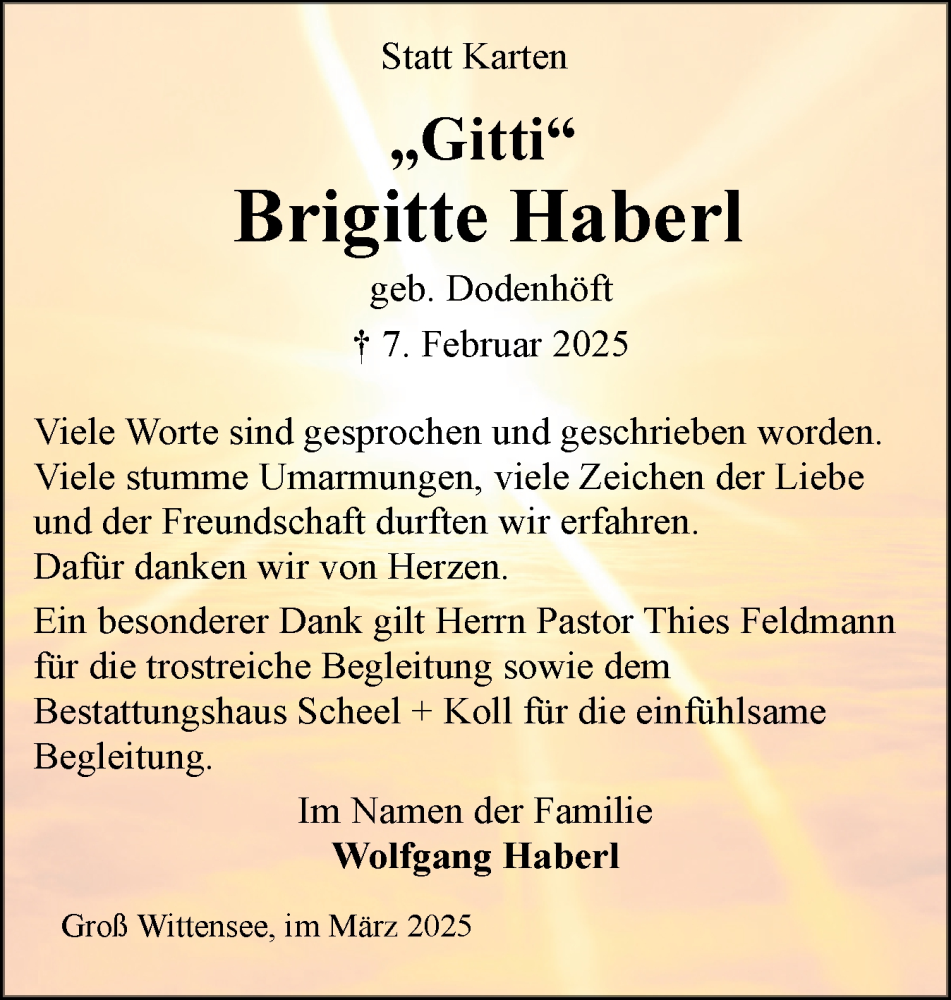 Statt Karten

„Gitti“
Brigitte Haberl
geb. Dodenhöft
† 7. Februar 2025

Viele Worte sind gesprochen und geschrieben worden. Viele stumme Umarmungen, viele Zeichen der Liebe und der Freundschaft durften wir erfahren. Dafür danken wir von Herzen.

Ein besonderer Dank gilt Herrn Pastor Thies Feldmann für die trostreiche Begleitung sowie dem Bestattungshaus Scheel + Koll für die einfühlsame Begleitung.

Im Namen der Familie
Wolfgang Haberl

Groß Wittensee, im März 2025